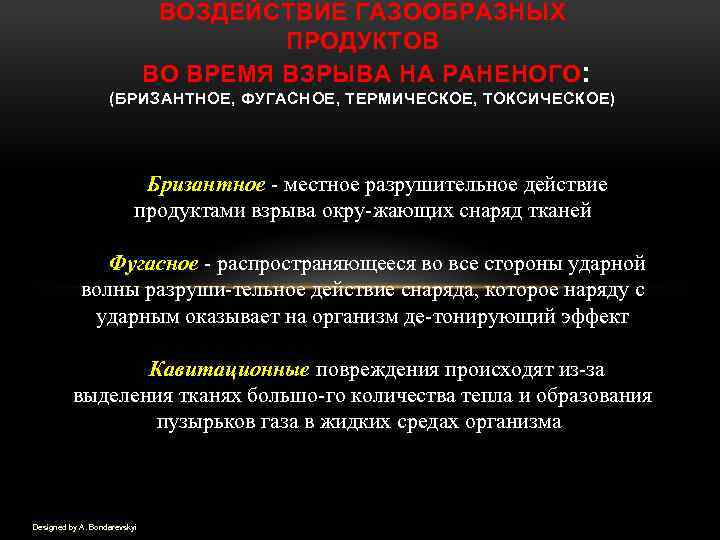 ВОЗДЕЙСТВИЕ ГАЗООБРАЗНЫХ ПРОДУКТОВ
ВО ВРЕМЯ ВЗРЫВА НА РАНЕНОГО:
(БРИЗАНТНОЕ, ФУГАСНОЕ, ТЕРМИЧЕСКОЕ, ТОКСИЧЕСКОЕ)

Бризантное - местное разрушительное действие продуктами взрыва окру-жающих снаряд тканей

Фугасное - распространяющееся во все стороны ударной волны разруши-тельное действие снаряда, которое наряду с ударным оказывает на организм де-тонирующий эффект

Кавитационные повреждения происходят из-за выделения тканях большо-го количества тепла и образования пузырьков газа в жидких средах организма

Designed by A. Bondarevskyi